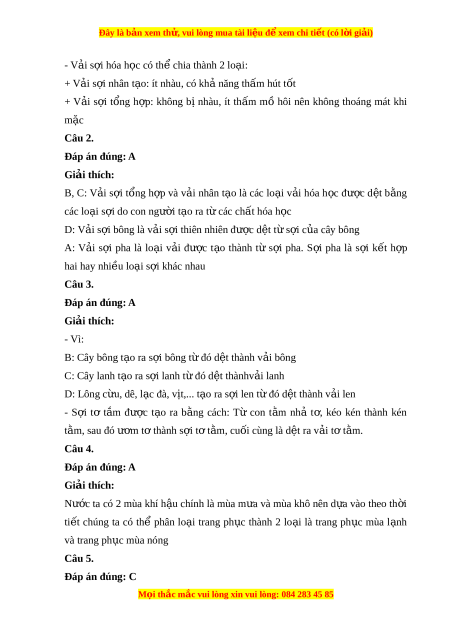 Đây là bản xem thử, vui lòng mua tài liệu để xem chi tiết (có lời giải)

- Vải sợi hóa học có thể chia thành 2 loại:
+ Vải sợi nhân tạo: ít nhàu, có khả năng thấm hút tốt
+ Vải sợi tổng hợp: không bị nhàu, ít thấm mồ hôi nên không thoáng mát khi mặc

Câu 2.

Đáp án đúng: A

Giải thích:

B, C: Vải sợi tổng hợp và vải nhân tạo là các loại vải hóa học được dệt bằng các loại sợi do con người tạo ra từ các chất hóa học

D: Vải sợi bông là vải sợi thiên nhiên được dệt từ sợi của cây bông

A: Vải sợi pha là loại vải được tạo thành từ sợi pha. Sợi pha là sợi kết hợp hai hay nhiều loại sợi khác nhau

Câu 3.

Đáp án đúng: A

Giải thích:

- Vì:

B: Cây bông tạo ra sợi bông từ đó dệt thành vải bông

C: Cây lanh tạo ra sợi lanh từ đó dệt thànhvải lanh

D: Lông cừu, dê, lạc đà, vịt,... tạo ra sợi len từ đó dệt thành vải len

- Sợi tơ tằm được tạo ra bằng cách: Từ con tằm nhả tơ, kéo kén thành kén tằm, sau đó ươm tơ thành sợi tơ tằm, cuối cùng là dệt ra vải tơ tằm.

Câu 4.

Đáp án đúng: A

Giải thích:

Nước ta có 2 mùa khí hậu chính là mùa mưa và mùa khô nên dựa vào theo thời tiết chúng ta có thể phân loại trang phục thành 2 loại là trang phục mùa lạnh và trang phục mùa nóng

Câu 5.

Đáp án đúng: C

Mọi thắc mắc vui lòng xin vui lòng: 084 283 45 85